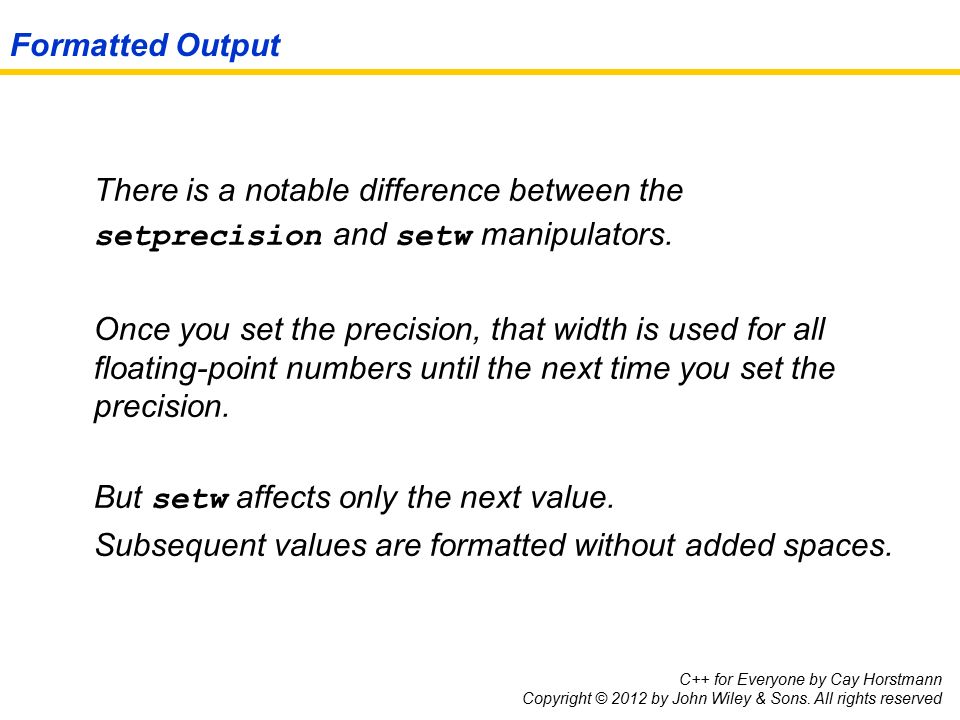 Formatted Output

There is a notable difference between the setprecision and setw manipulators.

Once you set the precision, that width is used for all floating-point numbers until the next time you set the precision.

But setw affects only the next value.
Subsequent values are formatted without added spaces.

C++ for Everyone by Cay Horstmann
Copyright © 2012 by John Wiley & Sons. All rights reserved